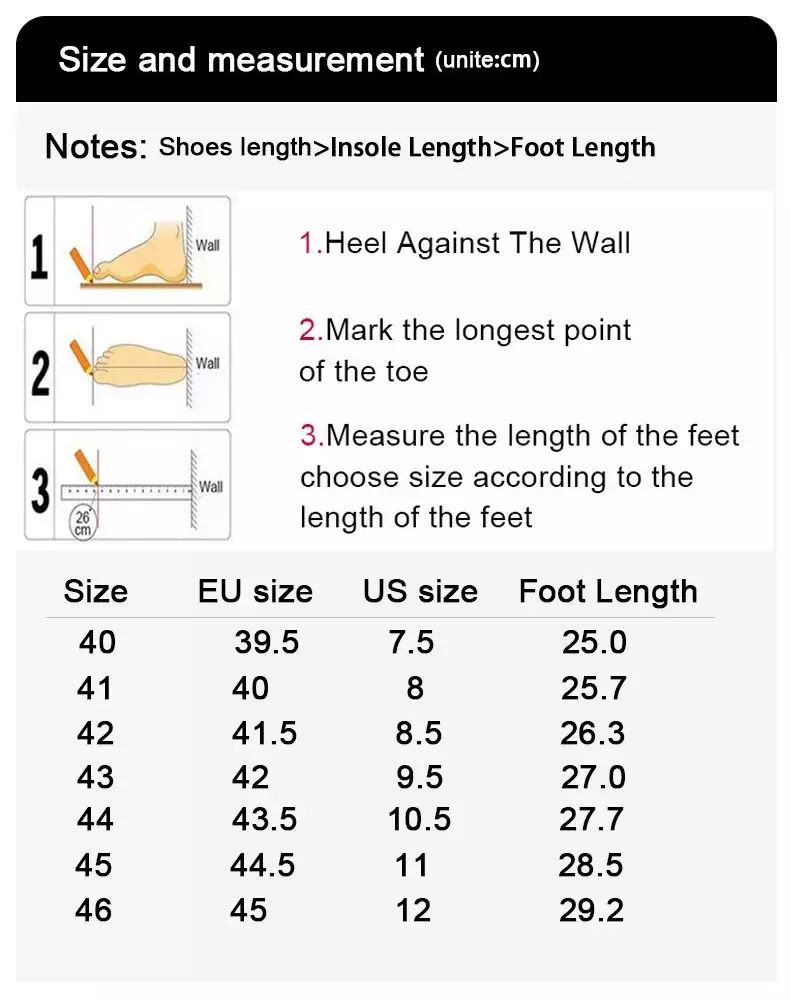 Size and measurement (unite:cm)

Notes: Shoes length>Insole Length>Foot Length

1 Wall

2 Wall

3 Wall 26 cm

1.Heel Against The Wall

2.Mark the longest point of the toe

3.Measure the length of the feet choose size according to the length of the feet

| Size | EU size | US size | Foot Length |
|---|---|---|---|
| 40 | 39.5 | 7.5 | 25.0 |
| 41 | 40 | 8 | 25.7 |
| 42 | 41.5 | 8.5 | 26.3 |
| 43 | 42 | 9.5 | 27.0 |
| 44 | 43.5 | 10.5 | 27.7 |
| 45 | 44.5 | 11 | 28.5 |
| 46 | 45 | 12 | 29.2 |